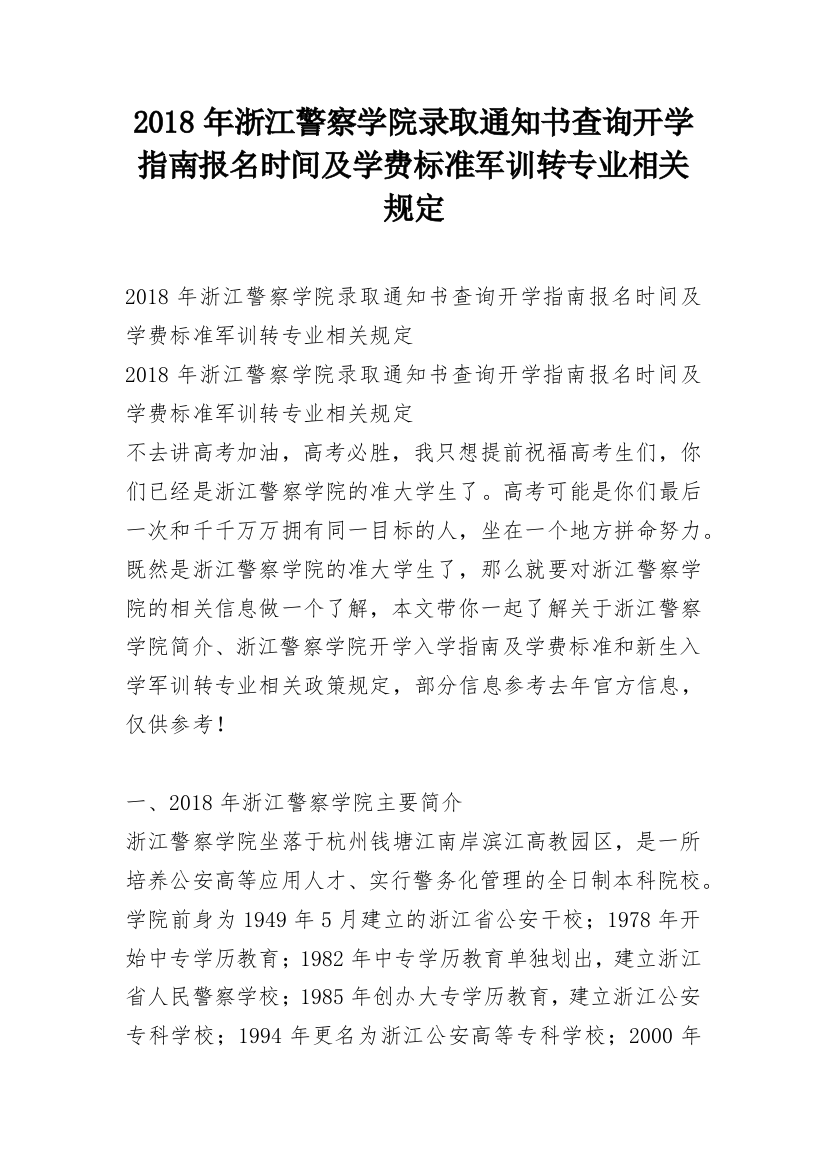 2018 年浙江警察学院录取通知书查询开学指南报名时间及学费标准军训转专业相关规定

2018 年浙江警察学院录取通知书查询开学指南报名时间及学费标准军训转专业相关规定
2018 年浙江警察学院录取通知书查询开学指南报名时间及学费标准军训转专业相关规定
不去讲高考加油，高考必胜，我只想提前祝福高考生们，你们已经是浙江警察学院的准大学生了。高考可能是你们最后一次和千千万万拥有同一目标的人，坐在一个地方拼命努力。既然是浙江警察学院的准大学生了，那么就要对浙江警察学院的相关信息做一个了解，本文带你一起了解关于浙江警察学院简介、浙江警察学院开学入学指南及学费标准和新生入学军训转专业相关政策规定，部分信息参考去年官方信息，仅供参考！

一、2018 年浙江警察学院主要简介
浙江警察学院坐落于杭州钱塘江南岸滨江高教园区，是一所培养公安高等应用人才、实行警务化管理的全日制本科院校。学院前身为 1949 年 5 月建立的浙江省公安干校；1978 年开始中专学历教育；1982 年中专学历教育单独划出，建立浙江省人民警察学校；1985 年创办大专学历教育，建立浙江公安专科学校；1994 年更名为浙江公安高等专科学校；2000 年